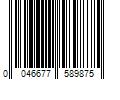 0 046677 589875